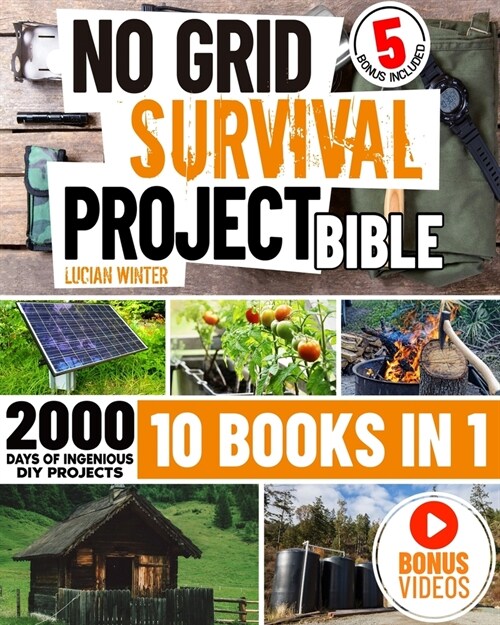 NO GRID
SURVIVAL
PROJECT BIBLE

5
BONUS INCLUDED

LUCIAN WINTER

2000
DAYS OF INGENIOUS DIY PROJECTS

10 BOOKS IN 1

BONUS VIDEOS